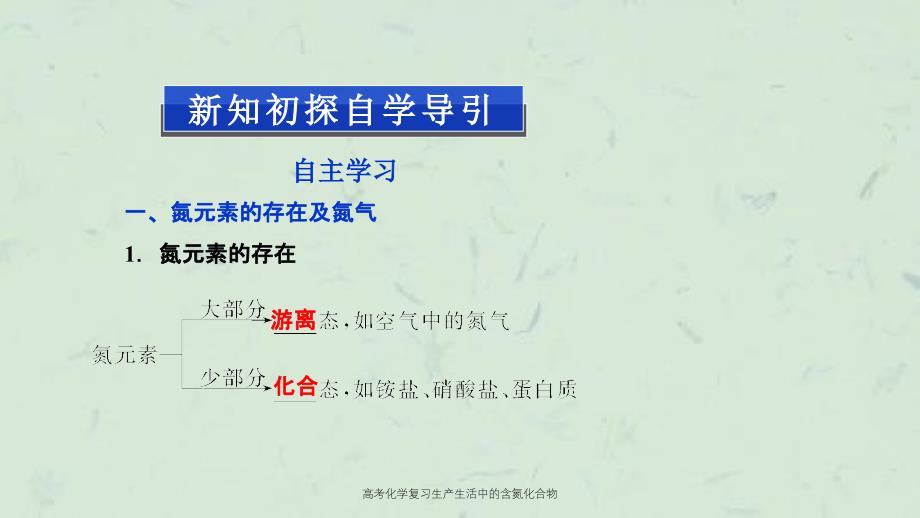 新知初探自学导引

自主学习

一、氮元素的存在及氮气

1. 氮元素的存在

氮元素

大部分 游离态，如空气中的氮气

少部分 化合态，如铵盐、硝酸盐、蛋白质

高考化学复习生产生活中的含氮化合物